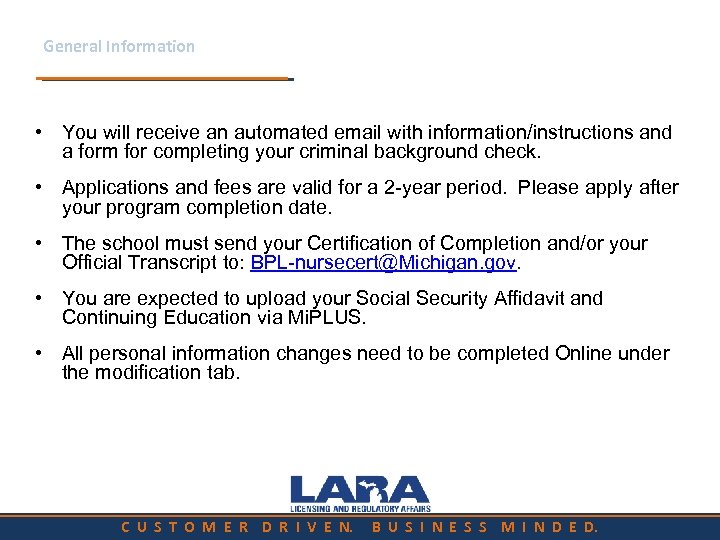 General Information

• You will receive an automated email with information/instructions and a form for completing your criminal background check.

• Applications and fees are valid for a 2-year period. Please apply after your program completion date.

• The school must send your Certification of Completion and/or your Official Transcript to: BPL-nursecert@Michigan.gov.

• You are expected to upload your Social Security Affidavit and Continuing Education via MiPLUS.

• All personal information changes need to be completed Online under the modification tab.

LARA
LICENSING AND REGULATORY AFFAIRS

CUSTOMER DRIVEN. BUSINESS MINDED.